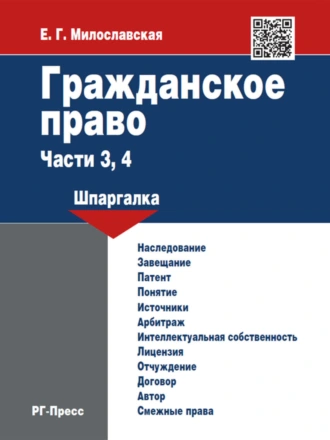 Е. Г. Милославская

Гражданское право

Части 3, 4

Шпаргалка

Наследование
Завещание
Патент
Понятие
Источники
Арбитраж
Интеллектуальная собственность
Лицензия
Отчуждение
Договор
Автор
Смежные права

РГ-Пресс